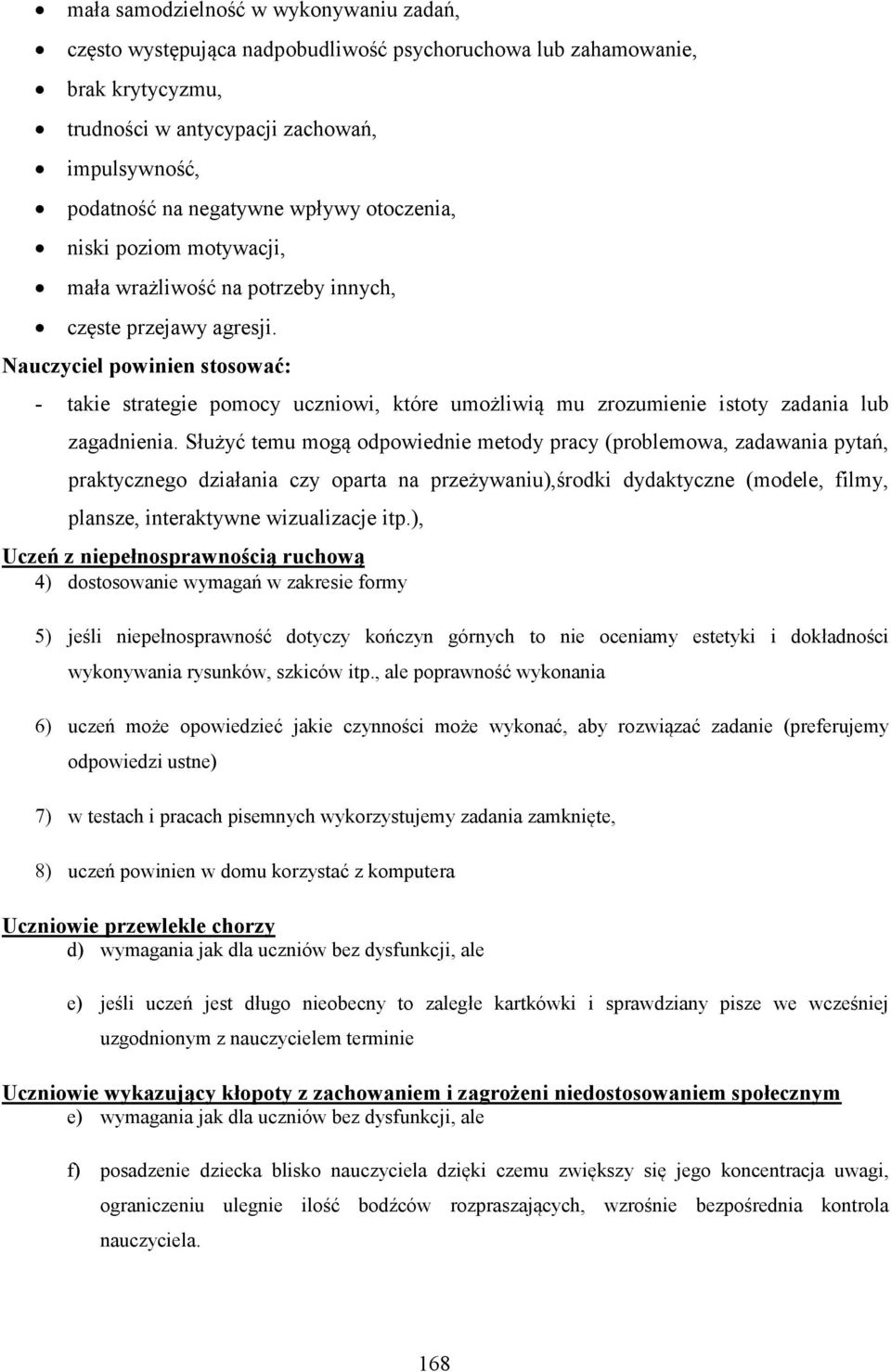 • mała samodzielność w wykonywaniu zadań,
• często występująca nadpobudliwość psychoruchowa lub zahamowanie,
• brak krytycyzmu,
• trudności w antycypacji zachowań,
• impulsywność,
• podatność na negatywne wpływy otoczenia,
• niski poziom motywacji,
• mała wrażliwość na potrzeby innych,
• częste przejawy agresji.

Nauczyciel powinien stosować:
- takie strategie pomocy uczniowi, które umożliwią mu zrozumienie istoty zadania lub zagadnienia. Służyć temu mogą odpowiednie metody pracy (problemowa, zadawania pytań, praktycznego działania czy oparta na przeżywaniu),środki dydaktyczne (modele, filmy, plansze, interaktywne wizualizacje itp.),

Uczeń z niepełnosprawnością ruchową
4) dostosowanie wymagań w zakresie formy

5) jeśli niepełnosprawność dotyczy kończyn górnych to nie oceniamy estetyki i dokładności wykonywania rysunków, szkiców itp., ale poprawność wykonania

6) uczeń może opowiedzieć jakie czynności może wykonać, aby rozwiązać zadanie (preferujemy odpowiedzi ustne)

7) w testach i pracach pisemnych wykorzystujemy zadania zamknięte,

8) uczeń powinien w domu korzystać z komputera

Uczniowie przewlekle chorzy
d) wymagania jak dla uczniów bez dysfunkcji, ale

e) jeśli uczeń jest długo nieobecny to zaległe kartkówki i sprawdziany pisze we wcześniej uzgodnionym z nauczycielem terminie

Uczniowie wykazujący kłopoty z zachowaniem i zagrożeni niedostosowaniem społecznym
e) wymagania jak dla uczniów bez dysfunkcji, ale

f) posadzenie dziecka blisko nauczyciela dzięki czemu zwiększy się jego koncentracja uwagi, ograniczeniu ulegnie ilość bodźców rozpraszających, wzrośnie bezpośrednia kontrola nauczyciela.

168